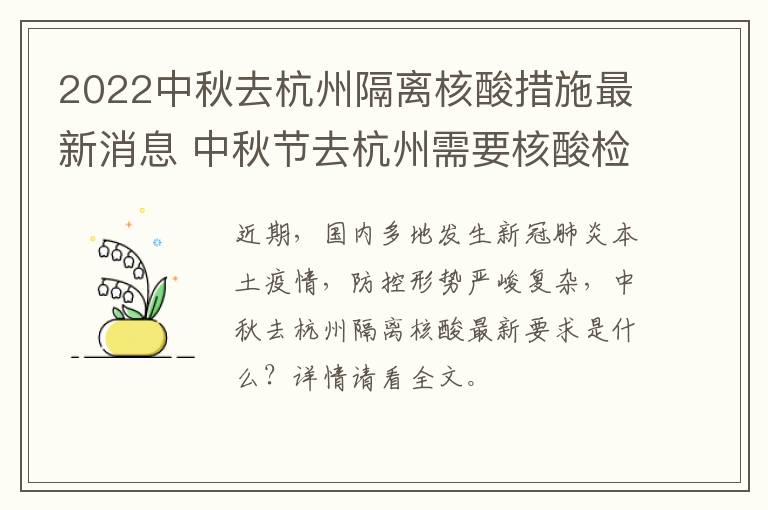 2022中秋去杭州隔离核酸措施最新消息 中秋节去杭州需要核酸检

近期，国内多地发生新冠肺炎本土疫情，防控形势严峻复杂，中秋去杭州隔离核酸最新要求是什么？详情请看全文。